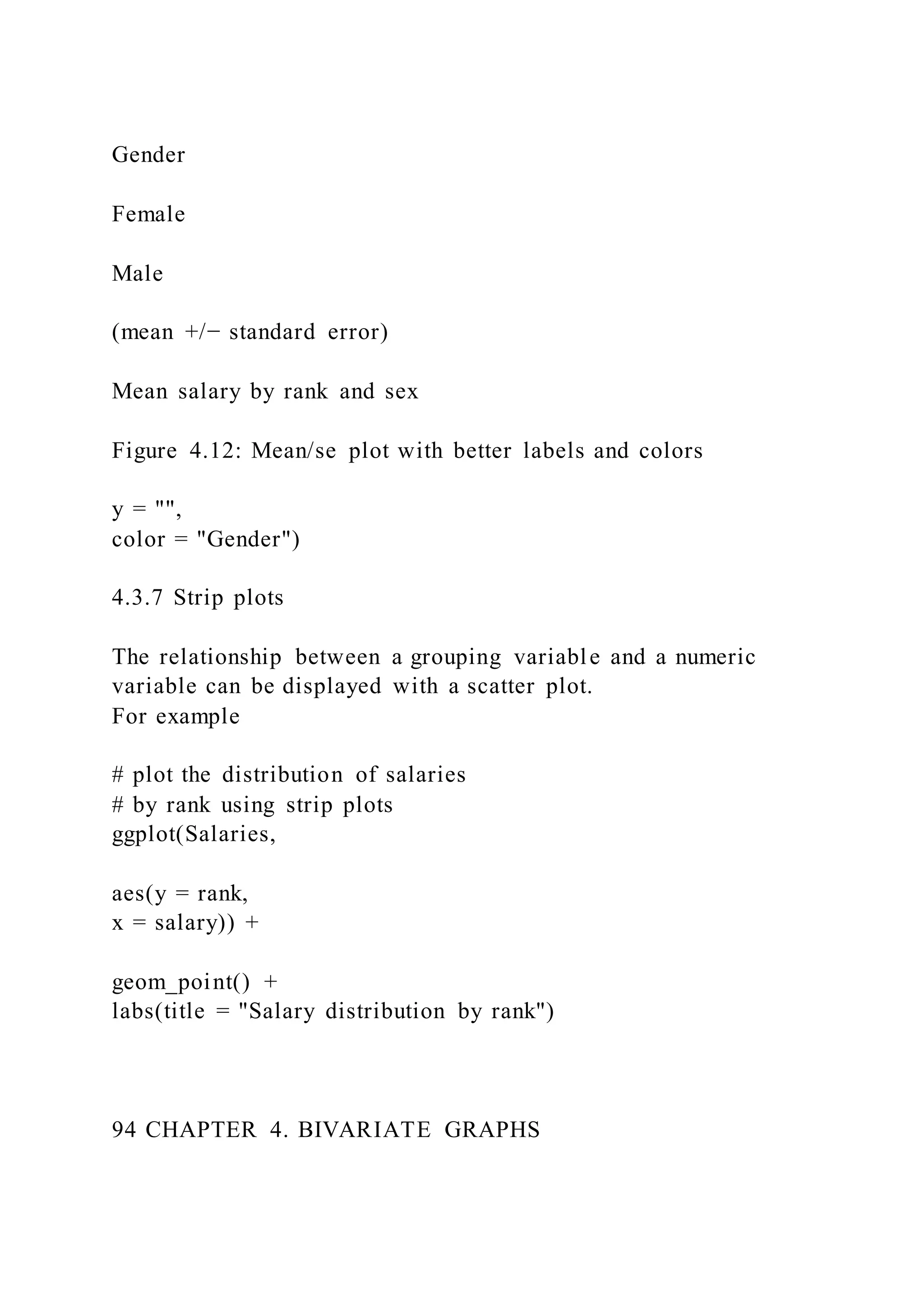 Gender

Female

Male

(mean +/− standard error)

Mean salary by rank and sex

Figure 4.12: Mean/se plot with better labels and colors

y = "",
color = "Gender")

4.3.7 Strip plots

The relationship between a grouping variable and a numeric variable can be displayed with a scatter plot.
For example

# plot the distribution of salaries
# by rank using strip plots
ggplot(Salaries,

aes(y = rank,
x = salary)) +

geom_point() +
labs(title = "Salary distribution by rank")

94 CHAPTER 4. BIVARIATE GRAPHS